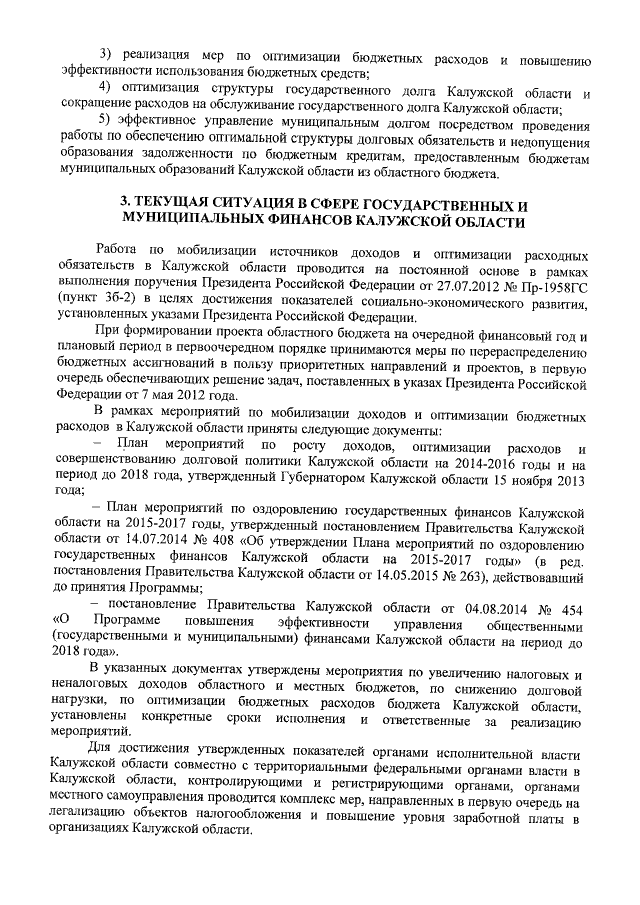 3) реализация мер по оптимизации бюджетных расходов и повышению эффективности использования бюджетных средств;

4) оптимизация структуры государственного долга Калужской области и сокращение расходов на обслуживание государственного долга Калужской области;

5) эффективное управление муниципальным долгом посредством проведения работы по обеспечению оптимальной структуры долговых обязательств и недопущения образования задолженности по бюджетным кредитам, предоставленным бюджетам муниципальных образований Калужской области из областного бюджета.

3. ТЕКУЩАЯ СИТУАЦИЯ В СФЕРЕ ГОСУДАРСТВЕННЫХ И МУНИЦИПАЛЬНЫХ ФИНАНСОВ КАЛУЖСКОЙ ОБЛАСТИ

Работа по мобилизации источников доходов и оптимизации расходных обязательств в Калужской области проводится на постоянной основе в рамках выполнения поручения Президента Российской Федерации от 27.07.2012 № Пр-1958ГС (пункт 3б-2) в целях достижения показателей социально-экономического развития, установленных указами Президента Российской Федерации.

При формировании проекта областного бюджета на очередной финансовый год и плановый период в первоочередном порядке принимаются меры по перераспределению бюджетных ассигнований в пользу приоритетных направлений и проектов, в первую очередь обеспечивающих решение задач, поставленных в указах Президента Российской Федерации от 7 мая 2012 года.

В рамках мероприятий по мобилизации доходов и оптимизации бюджетных расходов в Калужской области приняты следующие документы:

– План мероприятий по росту доходов, оптимизации расходов и совершенствованию долговой политики Калужской области на 2014-2016 годы и на период до 2018 года, утвержденный Губернатором Калужской области 15 ноября 2013 года;

– План мероприятий по оздоровлению государственных финансов Калужской области на 2015-2017 годы, утвержденный постановлением Правительства Калужской области от 14.07.2014 № 408 «Об утверждении Плана мероприятий по оздоровлению государственных финансов Калужской области на 2015-2017 годы» (в ред. постановления Правительства Калужской области от 14.05.2015 № 263), действовавший до принятия Программы;

– постановление Правительства Калужской области от 04.08.2014 № 454 «О Программе повышения эффективности управления общественными (государственными и муниципальными) финансами Калужской области на период до 2018 года».

В указанных документах утверждены мероприятия по увеличению налоговых и неналоговых доходов областного и местных бюджетов, по снижению долговой нагрузки, по оптимизации бюджетных расходов бюджета Калужской области, установлены конкретные сроки исполнения и ответственные за реализацию мероприятий.

Для достижения утвержденных показателей органами исполнительной власти Калужской области совместно с территориальными федеральными органами власти в Калужской области, контролирующими и регистрирующими органами, органами местного самоуправления проводится комплекс мер, направленных в первую очередь на легализацию объектов налогообложения и повышение уровня заработной платы в организациях Калужской области.